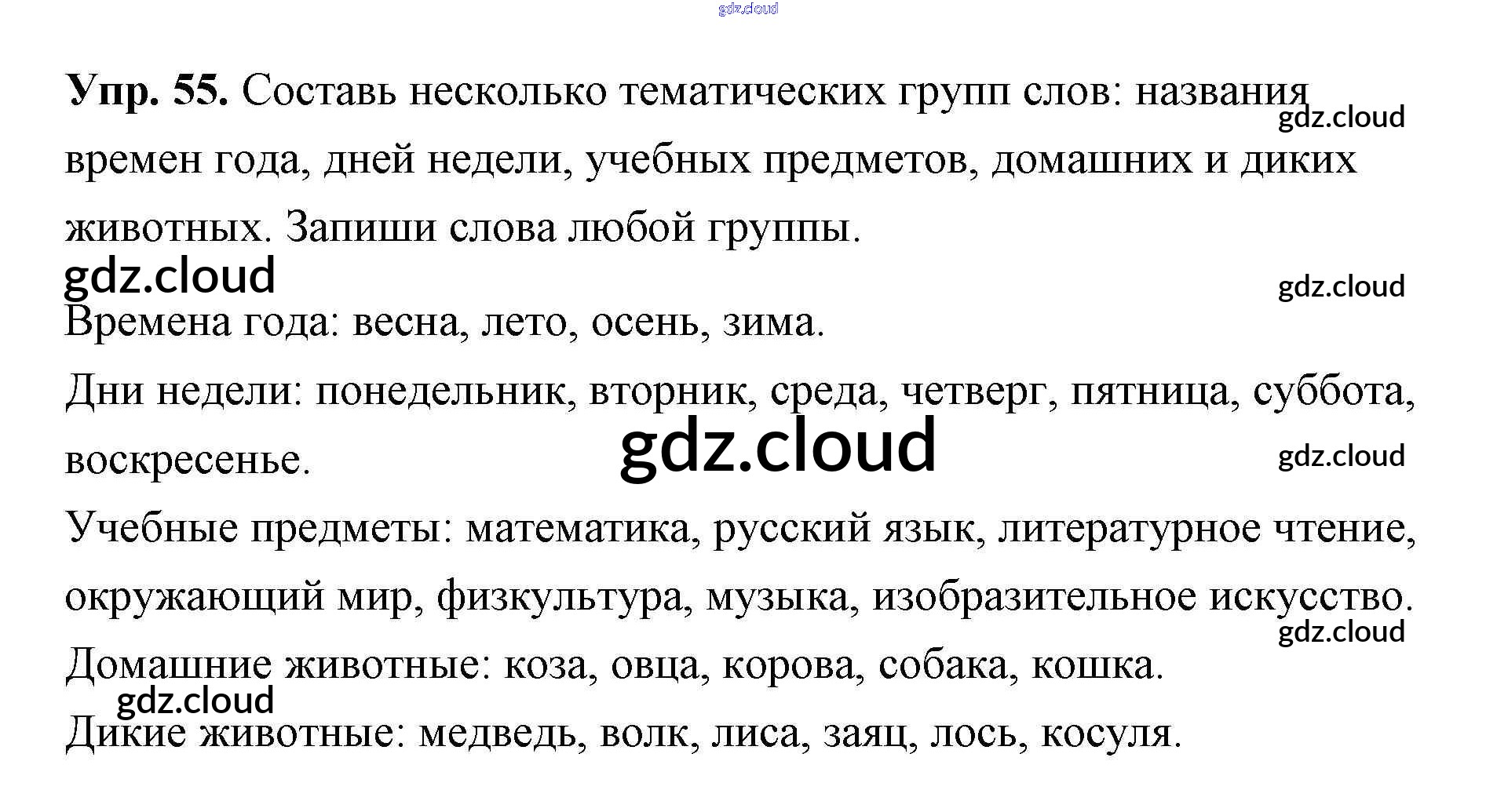 Упр. 55. Составь несколько тематических групп слов: названия времен года, дней недели, учебных предметов, домашних и диких животных. Запиши слова любой группы.

Времена года: весна, лето, осень, зима.

Дни недели: понедельник, вторник, среда, четверг, пятница, суббота, воскресенье.

Учебные предметы: математика, русский язык, литературное чтение, окружающий мир, физкультура, музыка, изобразительное искусство.

Домашние животные: коза, овца, корова, собака, кошка.

Дикие животные: медведь, волк, лиса, заяц, лось, косуля.

gdz.cloud